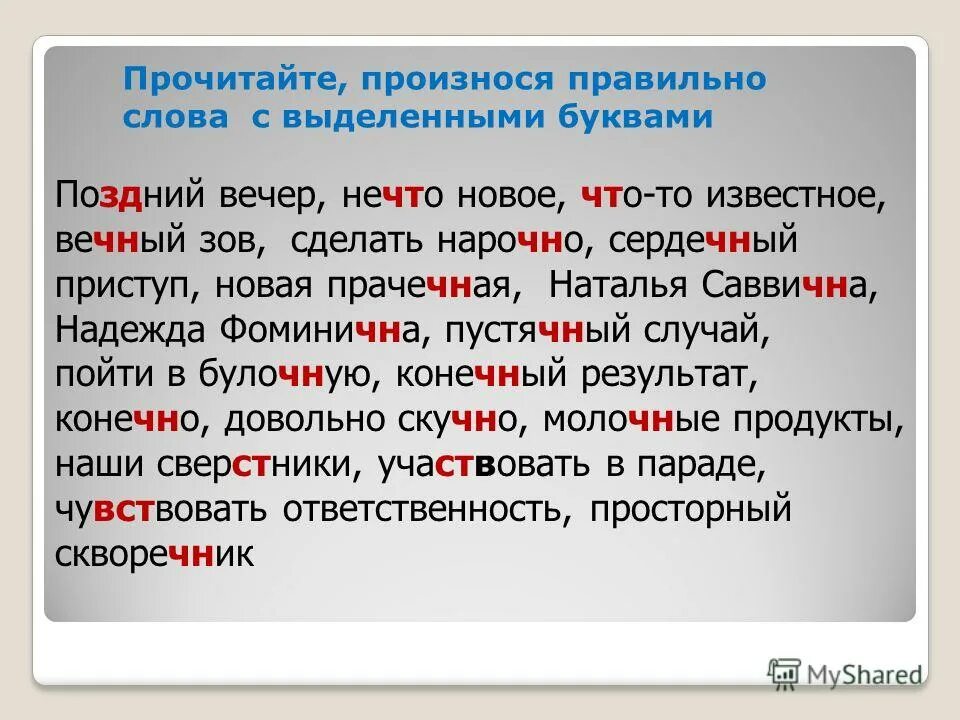 Прочитайте, произнося правильно слова с выделенными буквами

Поздний вечер, нечто новое, что-то известное, вечный зов, сделать нарочно, сердечный приступ, новая прачечная, Наталья Саввична, Надежда Фоминична, пустячный случай, пойти в булочную, конечный результат, конечно, довольно скучно, молочные продукты, наши сверстники, участвовать в параде, чувствовать ответственность, просторный скворечник

MyShared